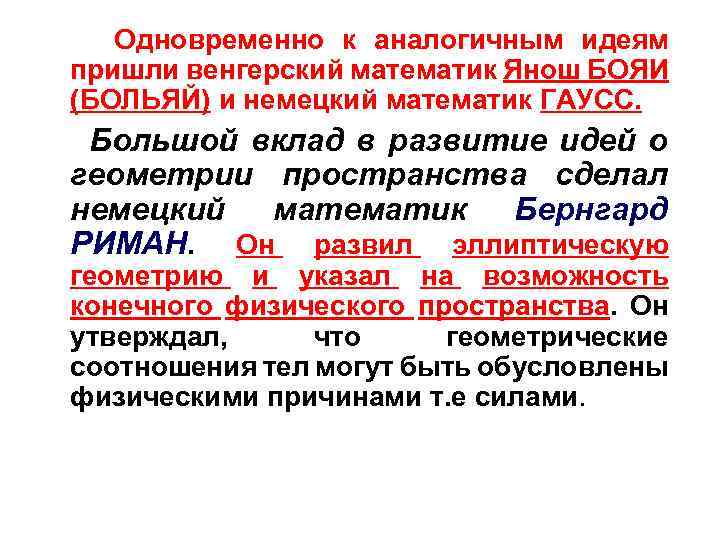 Одновременно к аналогичным идеям пришли венгерский математик Янош БОЯИ (БОЛЬЯЙ) и немецкий математик ГАУСС.

Большой вклад в развитие идей о геометрии пространства сделал немецкий математик Бернгард РИМАН. Он развил эллиптическую геометрию и указал на возможность конечного физического пространства. Он утверждал, что геометрические соотношения тел могут быть обусловлены физическими причинами т.е силами.